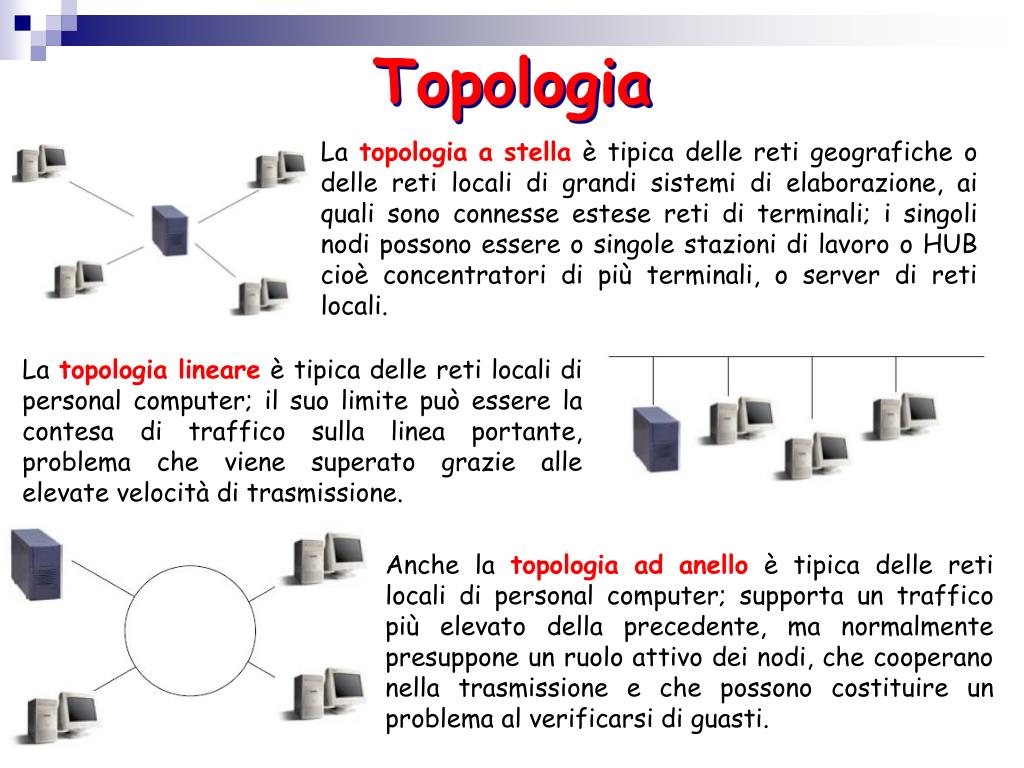 Topologia

La topologia a stella è tipica delle reti geografiche o delle reti locali di grandi sistemi di elaborazione, ai quali sono connesse estese reti di terminali; i singoli nodi possono essere o singole stazioni di lavoro o HUB cioè concentratori di più terminali, o server di reti locali.

La topologia lineare è tipica delle reti locali di personal computer; il suo limite può essere la contesa di traffico sulla linea portante, problema che viene superato grazie alle elevate velocità di trasmissione.

Anche la topologia ad anello è tipica delle reti locali di personal computer; supporta un traffico più elevato della precedente, ma normalmente presuppone un ruolo attivo dei nodi, che cooperano nella trasmissione e che possono costituire un problema al verificarsi di guasti.